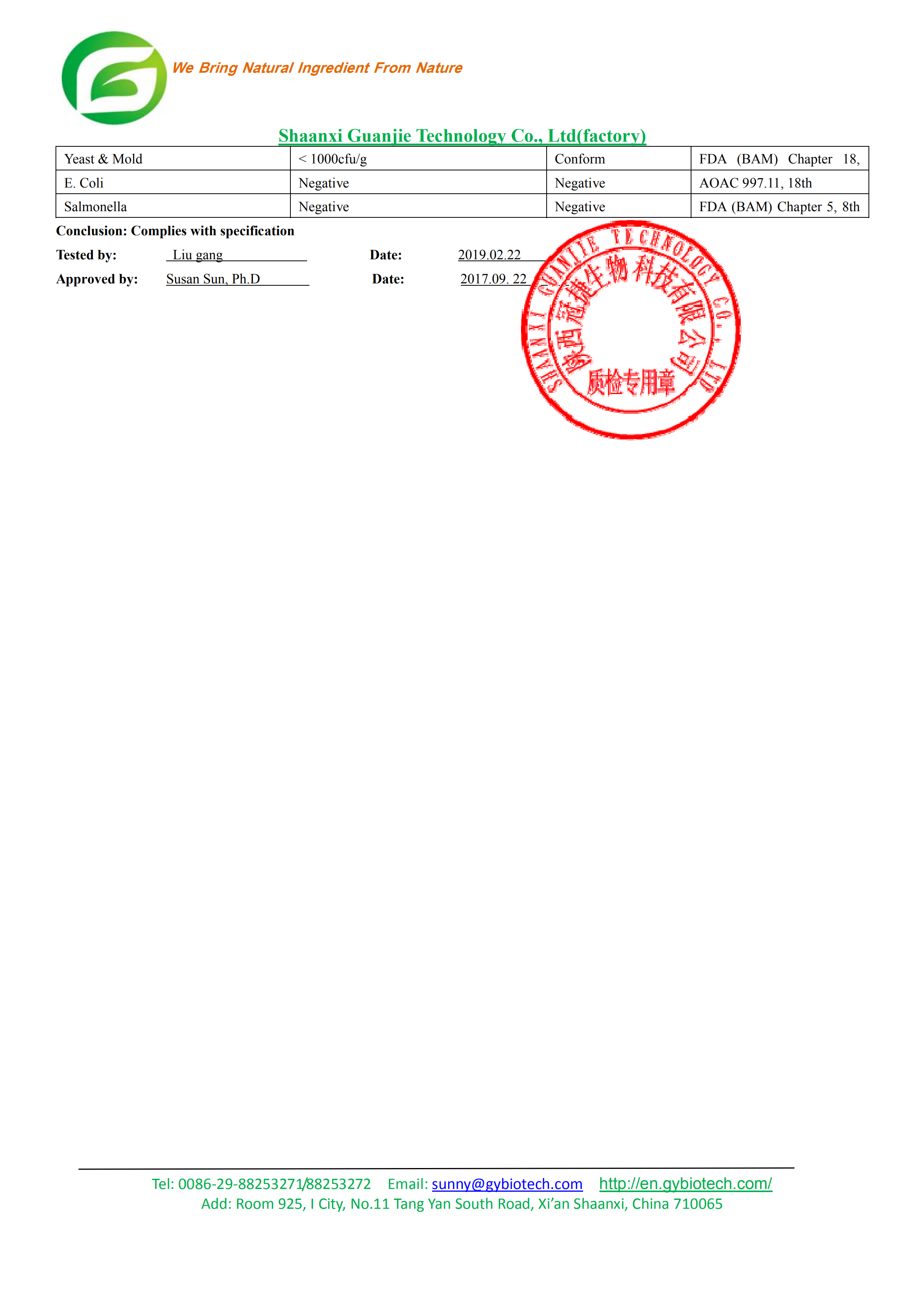 We Bring Natural Ingredient From Nature

Shaanxi Guanjie Technology Co., Ltd(factory)

| Yeast & Mold | < 1000cfu/g | Conform | FDA (BAM) Chapter 18, |
|---|---|---|---|
| E. Coli | Negative | Negative | AOAC 997.11, 18th |
| Salmonella | Negative | Negative | FDA (BAM) Chapter 5, 8th |

Conclusion: Complies with specification

Tested by: Liu gang Date: 2019.02.22

Approved by: Susan Sun, Ph.D Date: 2017.09. 22

SHAANXI GUANJIE TECHNOLOGY CO., LTD
陕西冠捷生物科技有限公司
质检专用章

Tel: 0086-29-88253271/88253272 Email: sunny@gybiotech.com http://en.gybiotech.com/
Add: Room 925, I City, No.11 Tang Yan South Road, Xi'an Shaanxi, China 710065